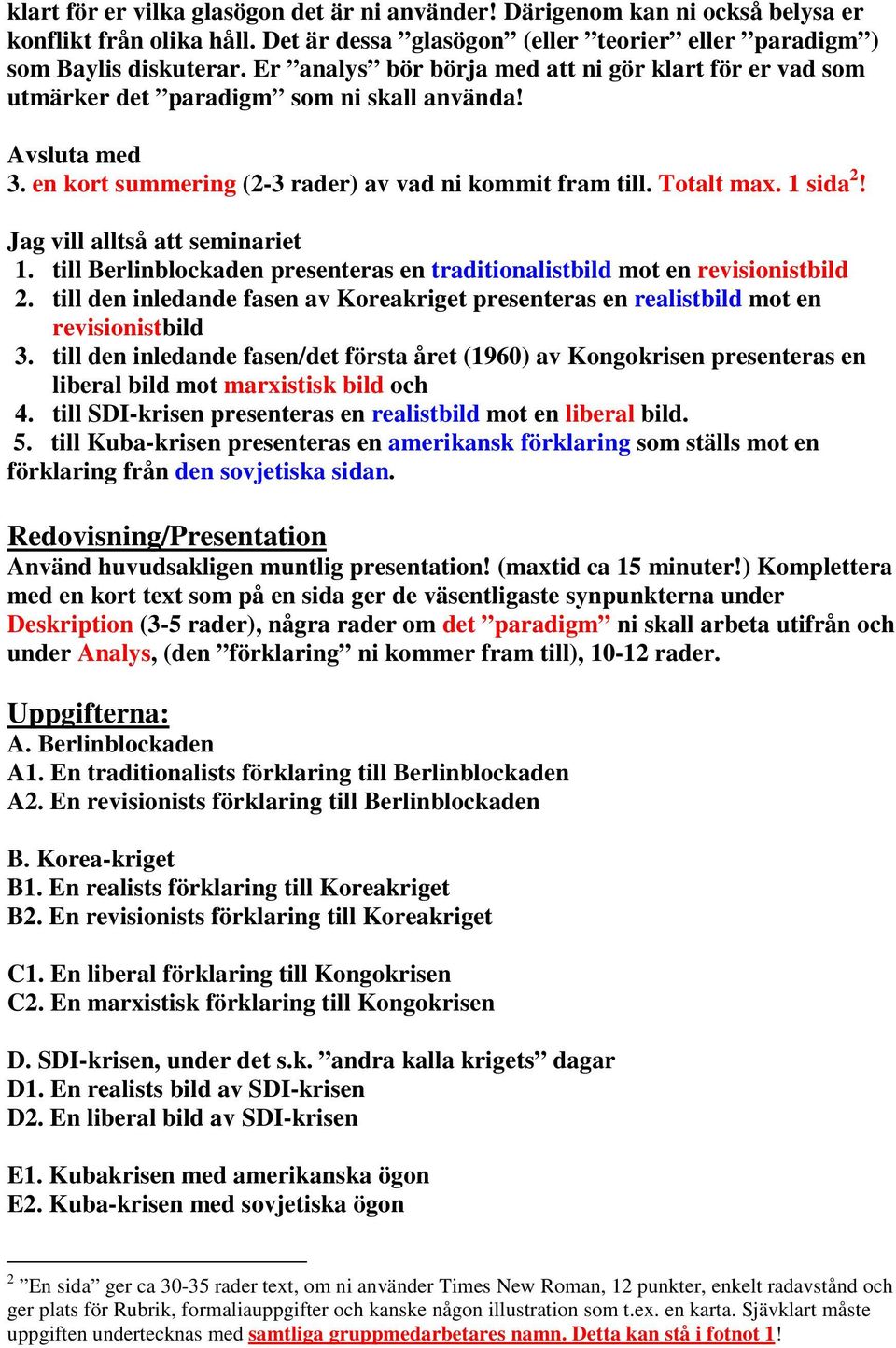 klart för er vilka glasögon det är ni använder! Därigenom kan ni också belysa er konflikt från olika håll. Det är dessa ”glasögon” (eller ”teorier” eller ”paradigm”) som Baylis diskuterar. Er ”analys” bör börja med att ni gör klart för er vad som utmärker det ”paradigm” som ni skall använda!

Avsluta med
3. en kort summering (2-3 rader) av vad ni kommit fram till. Totalt max. 1 sida$^2$!

Jag vill alltså att seminariet
1. till Berlinblockaden presenteras en traditionalistbild mot en revisionistbild
2. till den inledande fasen av Koreakriget presenteras en realistbild mot en revisionistbild
3. till den inledande fasen/det första året (1960) av Kongokrisen presenteras en liberal bild mot marxistisk bild och
4. till SDI-krisen presenteras en realistbild mot en liberal bild.
5. till Kuba-krisen presenteras en amerikansk förklaring som ställs mot en förklaring från den sovjetiska sidan.

Redovisning/Presentation
Använd huvudsakligen muntlig presentation! (maxtid ca 15 minuter!) Komplettera med en kort text som på en sida ger de väsentligaste synpunkterna under Deskription (3-5 rader), några rader om det ”paradigm” ni skall arbeta utifrån och under Analys, (den ”förklaring” ni kommer fram till), 10-12 rader.

Uppgifterna:
A. Berlinblockaden
A1. En traditionalists förklaring till Berlinblockaden
A2. En revisionists förklaring till Berlinblockaden

B. Korea-kriget
B1. En realists förklaring till Koreakriget
B2. En revisionists förklaring till Koreakriget

C1. En liberal förklaring till Kongokrisen
C2. En marxistisk förklaring till Kongokrisen

D. SDI-krisen, under det s.k. ”andra kalla krigets” dagar
D1. En realists bild av SDI-krisen
D2. En liberal bild av SDI-krisen

E1. Kubakrisen med amerikanska ögon
E2. Kuba-krisen med sovjetiska ögon

$^2$ ”En sida” ger ca 30-35 rader text, om ni använder Times New Roman, 12 punkter, enkelt radavstånd och ger plats för Rubrik, formaliauppgifter och kanske någon illustration som t.ex. en karta. Självklart måste uppgiften undertecknas med samtliga gruppmedarbetares namn. Detta kan stå i fotnot 1!